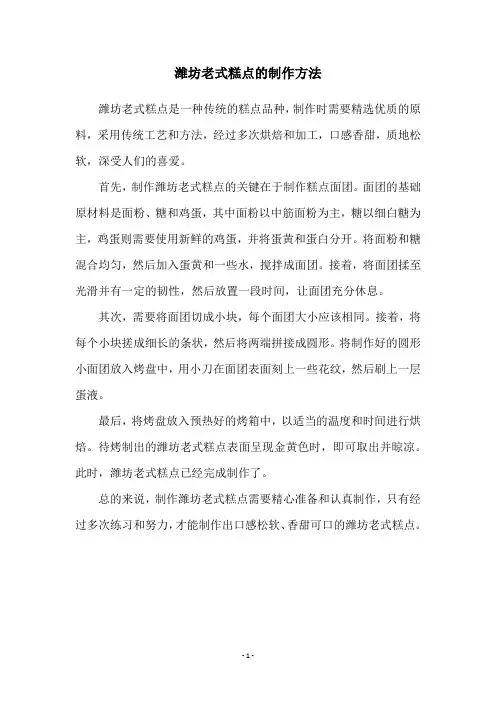 潍坊老式糕点的制作方法

潍坊老式糕点是一种传统的糕点品种，制作时需要精选优质的原料，采用传统工艺和方法，经过多次烘焙和加工，口感香甜，质地松软，深受人们的喜爱。

首先，制作潍坊老式糕点的关键在于制作糕点面团。面团的基础原材料是面粉、糖和鸡蛋，其中面粉以中筋面粉为主，糖以细白糖为主，鸡蛋则需要使用新鲜的鸡蛋，并将蛋黄和蛋白分开。将面粉和糖混合均匀，然后加入蛋黄和一些水，搅拌成面团。接着，将面团揉至光滑并有一定的韧性，然后放置一段时间，让面团充分休息。

其次，需要将面团切成小块，每个面团大小应该相同。接着，将每个小块搓成细长的条状，然后将两端拼接成圆形。将制作好的圆形小面团放入烤盘中，用小刀在面团表面刻上一些花纹，然后刷上一层蛋液。

最后，将烤盘放入预热好的烤箱中，以适当的温度和时间进行烘焙。待烤制出的潍坊老式糕点表面呈现金黄色时，即可取出并晾凉。此时，潍坊老式糕点已经完成制作了。

总的来说，制作潍坊老式糕点需要精心准备和认真制作，只有经过多次练习和努力，才能制作出口感松软、香甜可口的潍坊老式糕点。

- 1 -